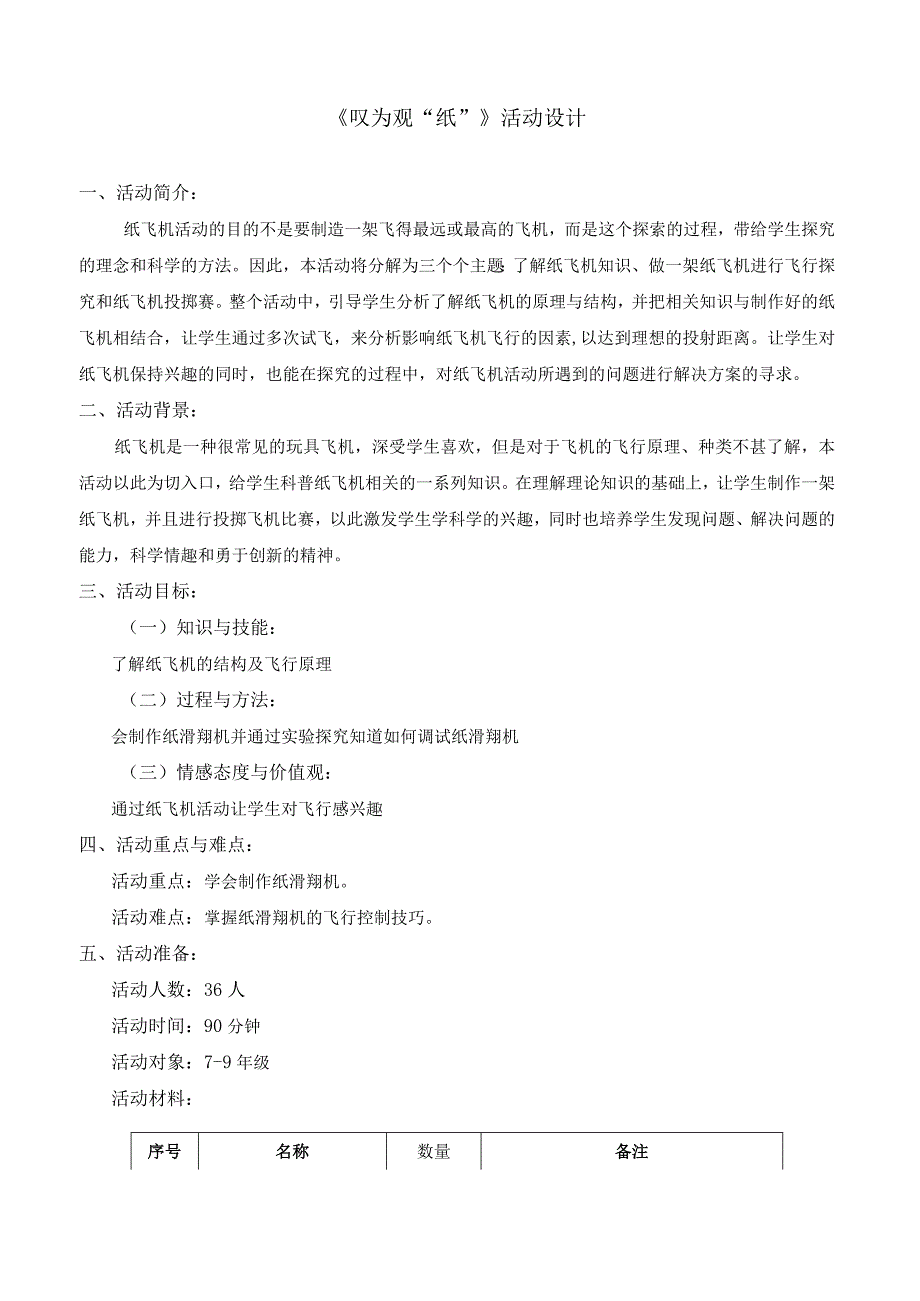 《叹为观“纸”》活动设计

一、活动简介：

纸飞机活动的目的不是要制造一架飞得最远或最高的飞机，而是这个探索的过程，带给学生探究的理念和科学的方法。因此，本活动将分解为三个个主题 了解纸飞机知识、做一架纸飞机进行飞行探究和纸飞机投掷赛。整个活动中，引导学生分析了解纸飞机的原理与结构，并把相关知识与制作好的纸飞机相结合，让学生通过多次试飞，来分析影响纸飞机飞行的因素,以达到理想的投射距离。让学生对纸飞机保持兴趣的同时，也能在探究的过程中，对纸飞机活动所遇到的问题进行解决方案的寻求。

二、活动背景：

纸飞机是一种很常见的玩具飞机，深受学生喜欢，但是对于飞机的飞行原理、种类不甚了解，本活动以此为切入口，给学生科普纸飞机相关的一系列知识。在理解理论知识的基础上，让学生制作一架纸飞机，并且进行投掷飞机比赛，以此激发学生学科学的兴趣，同时也培养学生发现问题、解决问题的能力，科学情趣和勇于创新的精神。

三、活动目标：

（一）知识与技能：

了解纸飞机的结构及飞行原理

（二）过程与方法：

会制作纸滑翔机并通过实验探究知道如何调试纸滑翔机

（三）情感态度与价值观：

通过纸飞机活动让学生对飞行感兴趣

四、活动重点与难点：

活动重点：学会制作纸滑翔机。

活动难点：掌握纸滑翔机的飞行控制技巧。

五、活动准备：

活动人数：36 人

活动时间：90 分钟

活动对象：7-9 年级

活动材料：

| 序号 | 名称 | 数量 | 备注 |
|---|---|---|---|